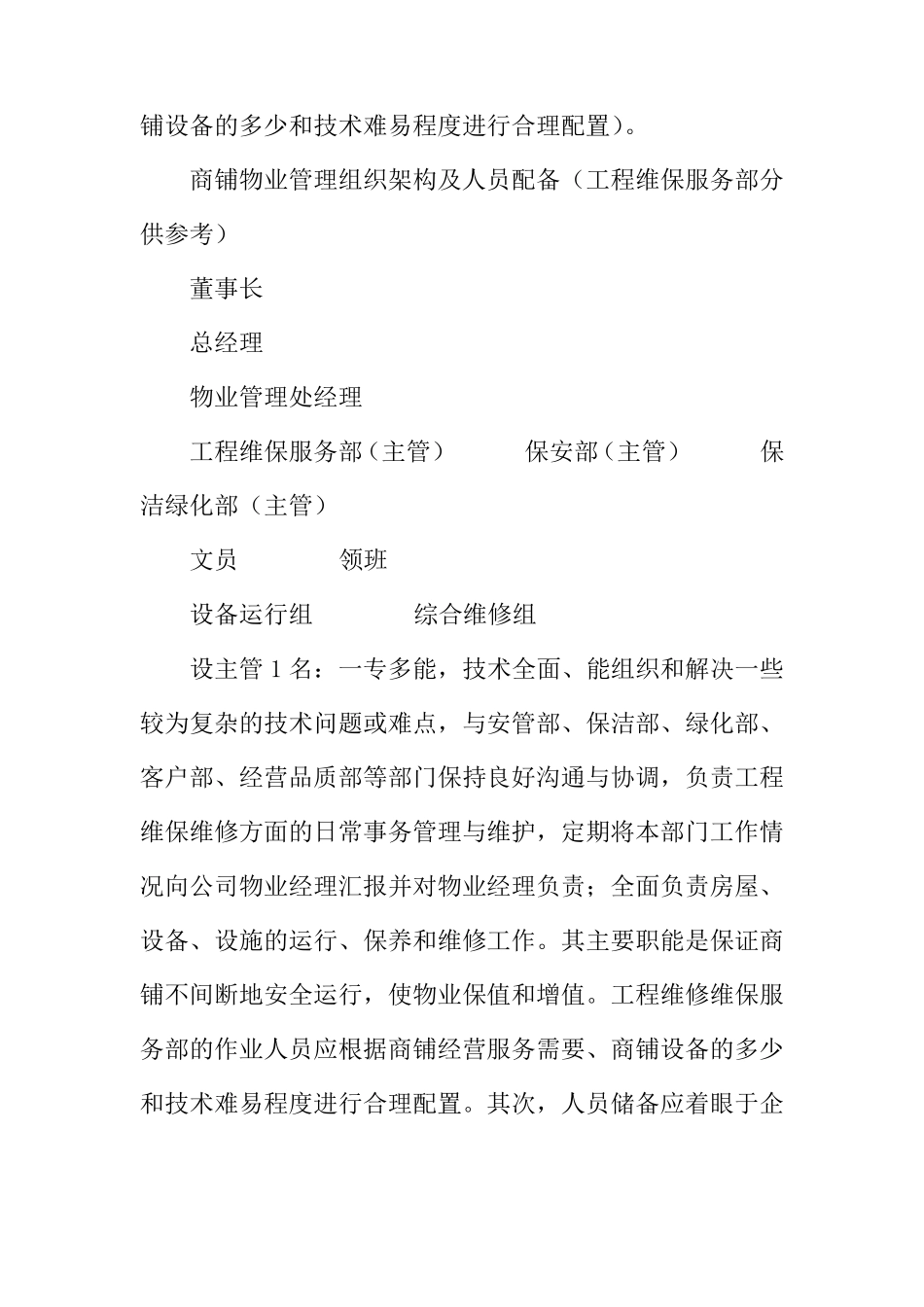 铺设备的多少和技术难易程度进行合理配置）。

商铺物业管理组织架构及人员配备（工程维保服务部分供参考）

董事长

总经理

物业管理处经理

工程维保服务部（主管）　　保安部（主管）　　保洁绿化部（主管）

文员　　领班

设备运行组　　综合维修组

设主管 1 名：一专多能，技术全面、能组织和解决一些较为复杂的技术问题或难点，与安管部、保洁部、绿化部、客户部、经营品质部等部门保持良好沟通与协调，负责工程维保维修方面的日常事务管理与维护，定期将本部门工作情况向公司物业经理汇报并对物业经理负责；全面负责房屋、设备、设施的运行、保养和维修工作。其主要职能是保证商铺不间断地安全运行，使物业保值和增值。工程维修维保服务部的作业人员应根据商铺经营服务需要、商铺设备的多少和技术难易程度进行合理配置。其次，人员储备应着眼于企